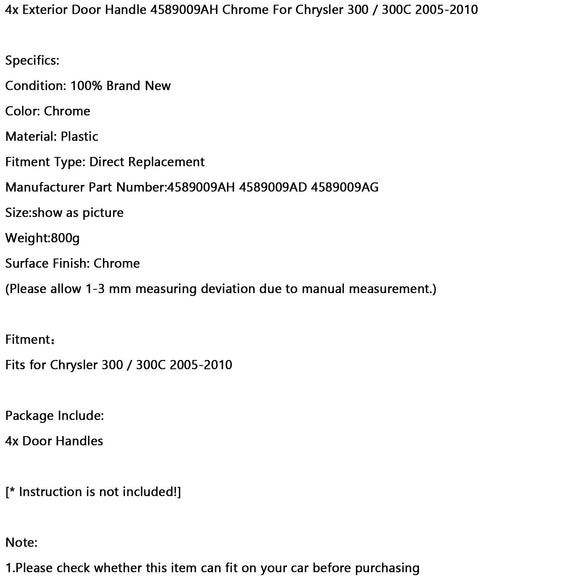 4x Exterior Door Handle 4589009AH Chrome For Chrysler 300 / 300C 2005-2010

Specifics:
Condition: 100% Brand New
Color: Chrome
Material: Plastic
Fitment Type: Direct Replacement
Manufacturer Part Number:4589009AH 4589009AD 4589009AG
Size:show as picture
Weight:800g
Surface Finish: Chrome
(Please allow 1-3 mm measuring deviation due to manual measurement.)

Fitment:
Fits for Chrysler 300 / 300C 2005-2010

Package Include:
4x Door Handles

[* Instruction is not included!]

Note:
1.Please check whether this item can fit on your car before purchasing